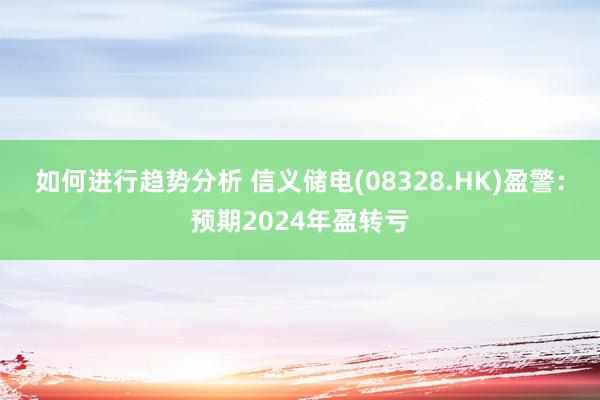 如何进行趋势分析 信义储电(08328.HK)盈警：预期2024年盈转亏